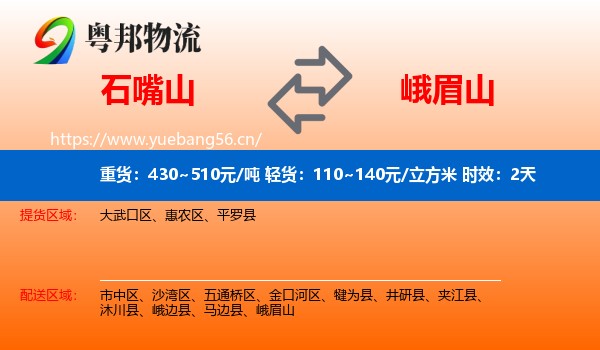 粤邦物流

石嘴山

峨眉山

https://www.yuebang56.cn/

重货：430~510元/吨 轻货：110~140元/立方米 时效：2天

提货区域：
大武口区、惠农区、平罗县

配送区域：
市中区、沙湾区、五通桥区、金口河区、犍为县、井研县、夹江县、沐川县、峨边县、马边县、峨眉山